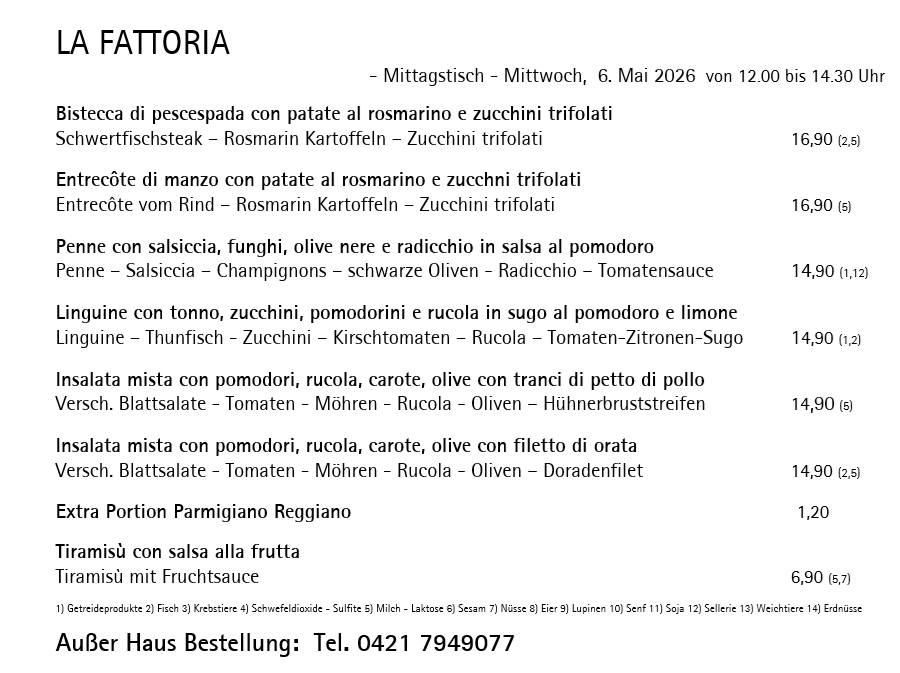 LA FATTORIA

- Mittagstisch - Mittwoch, 6. Mai 2026 von 12.00 bis 14.30 Uhr

Bistecca di pescespada con patate al rosmarino e zucchini trifolati
Schwertfischsteak – Rosmarin Kartoffeln – Zucchini trifolati 16,90 (2,5)

Entrecôte di manzo con patate al rosmarino e zucchni trifolati
Entrecôte vom Rind – Rosmarin Kartoffeln – Zucchini trifolati 16,90 (5)

Penne con salsiccia, funghi, olive nere e radicchio in salsa al pomodoro
Penne – Salsiccia – Champignons – schwarze Oliven - Radicchio – Tomatensauce 14,90 (1,12)

Linguine con tonno, zucchini, pomodorini e rucola in sugo al pomodoro e limone
Linguine – Thunfisch - Zucchini – Kirschtomaten – Rucola – Tomaten-Zitronen-Sugo 14,90 (1,2)

Insalata mista con pomodori, rucola, carote, olive con tranci di petto di pollo
Versch. Blattsalate - Tomaten - Möhren - Rucola - Oliven – Hühnerbruststreifen 14,90 (5)

Insalata mista con pomodori, rucola, carote, olive con filetto di orata
Versch. Blattsalate - Tomaten - Möhren - Rucola - Oliven – Doradenfilet 14,90 (2,5)

Extra Portion Parmigiano Reggiano 1,20

Tiramisù con salsa alla frutta
Tiramisù mit Fruchtsauce 6,90 (5,7)

1) Getreideprodukte 2) Fisch 3) Krebstiere 4) Schwefeldioxide - Sulfite 5) Milch - Laktose 6) Sesam 7) Nüsse 8) Eier 9) Lupinen 10) Senf 11) Soja 12) Sellerie 13) Weichtiere 14) Erdnüsse

Außer Haus Bestellung: Tel. 0421 7949077